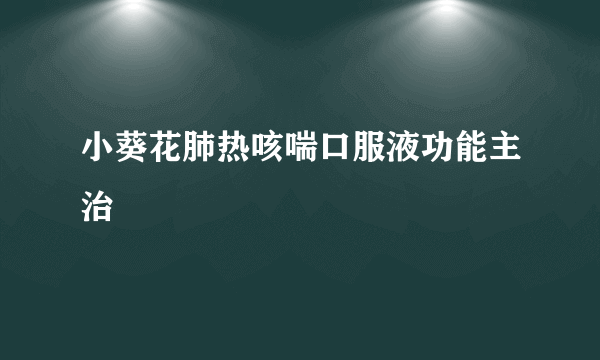 小葵花肺热咳喘口服液功能主治